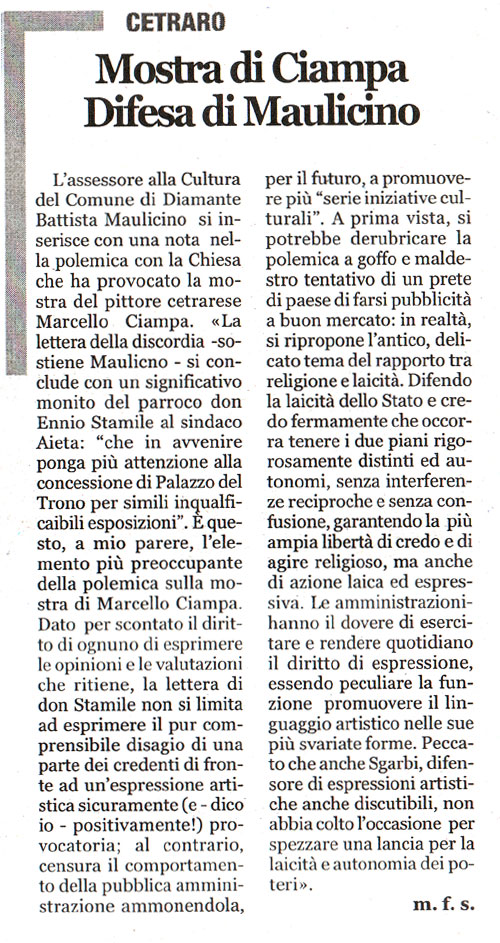 CETRARO

Mostra di Ciampa Difesa di Maulicino

L'assessore alla Cultura del Comune di Diamante Battista Maulicino si inserisce con una nota nella polemica con la Chiesa che ha provocato la mostra del pittore cetrarese Marcello Ciampa. «La lettera della discordia -sostiene Maulicno - si conclude con un significativo monito del parroco don Ennio Stamile al sindaco Aieta: "che in avvenire ponga più attenzione alla concessione di Palazzo del Trono per simili inqualficaibili esposizioni". È questo, a mio parere, l'elemento più preoccupante della polemica sulla mostra di Marcello Ciampa. Dato per scontato il diritto di ognuno di esprimere le opinioni e le valutazioni che ritiene, la lettera di don Stamile non si limita ad esprimere il pur comprensibile disagio di una parte dei credenti di fronte ad un'espressione artistica sicuramente (e - dico io - positivamente!) provocatoria; al contrario, censura il comportamento della pubblica amministrazione ammonendola, per il futuro, a promuovere più "serie iniziative culturali". A prima vista, si potrebbe derubricare la polemica a goffo e maldestro tentativo di un prete di paese di farsi pubblicità a buon mercato: in realtà, si ripropone l'antico, delicato tema del rapporto tra religione e laicità. Difendo la laicità dello Stato e credo fermamente che occorra tenere i due piani rigorosamente distinti ed autonomi, senza interferenze reciproche e senza confusione, garantendo la più ampia libertà di credo e di agire religioso, ma anche di azione laica ed espressiva. Le amministrazioni hanno il dovere di esercitare e rendere quotidiano il diritto di espressione, essendo peculiare la funzione promuovere il linguaggio artistico nelle sue più svariate forme. Peccato che anche Sgarbi, difensore di espressioni artistiche anche discutibili, non abbia colto l'occasione per spezzare una lancia per la laicità e autonomia dei poteri».

m. f. s.